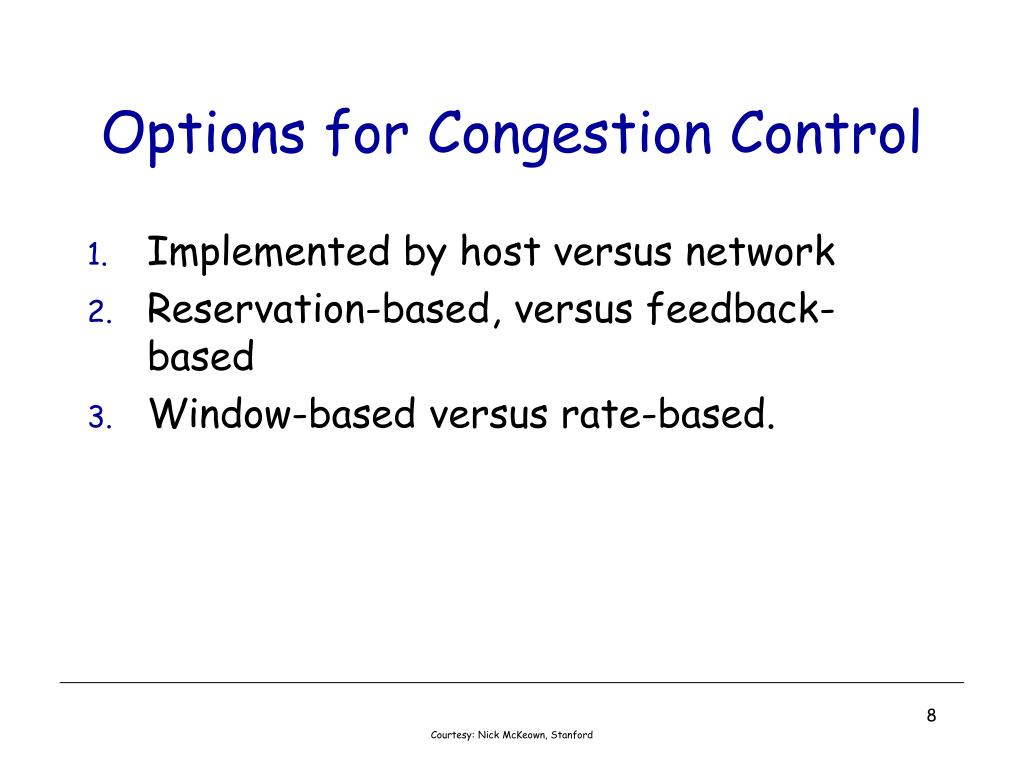 Options for Congestion Control

1. Implemented by host versus network
2. Reservation-based, versus feedback-based
3. Window-based versus rate-based.

8

Courtesy: Nick McKeown, Stanford